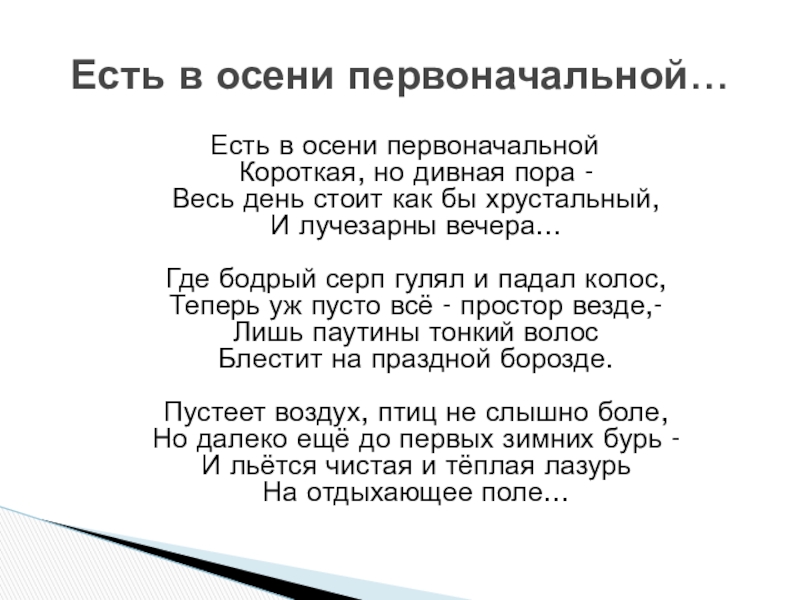 Есть в осени первоначальной…

Есть в осени первоначальной
Короткая, но дивная пора -
Весь день стоит как бы хрустальный,
И лучезарны вечера…

Где бодрый серп гулял и падал колос,
Теперь уж пусто всё - простор везде,-
Лишь паутины тонкий волос
Блестит на праздной борозде.

Пустеет воздух, птиц не слышно боле,
Но далеко ещё до первых зимних бурь -
И льётся чистая и тёплая лазурь
На отдыхающее поле…